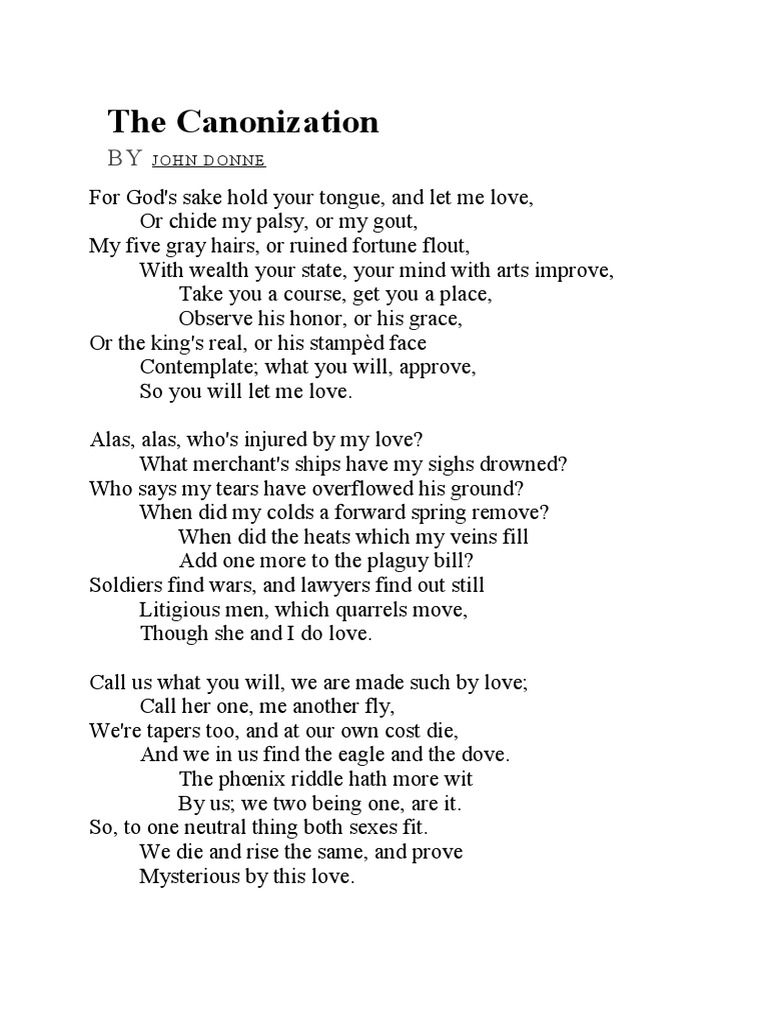 The Canonization

BY JOHN DONNE

For God's sake hold your tongue, and let me love,
Or chide my palsy, or my gout,
My five gray hairs, or ruined fortune flout,
With wealth your state, your mind with arts improve,
Take you a course, get you a place,
Observe his honor, or his grace,
Or the king's real, or his stampèd face
Contemplate; what you will, approve,
So you will let me love.

Alas, alas, who's injured by my love?
What merchant's ships have my sighs drowned?
Who says my tears have overflowed his ground?
When did my colds a forward spring remove?
When did the heats which my veins fill
Add one more to the plaguy bill?
Soldiers find wars, and lawyers find out still
Litigious men, which quarrels move,
Though she and I do love.

Call us what you will, we are made such by love;
Call her one, me another fly,
We're tapers too, and at our own cost die,
And we in us find the eagle and the dove.
The phœnix riddle hath more wit
By us; we two being one, are it.
So, to one neutral thing both sexes fit.
We die and rise the same, and prove
Mysterious by this love.